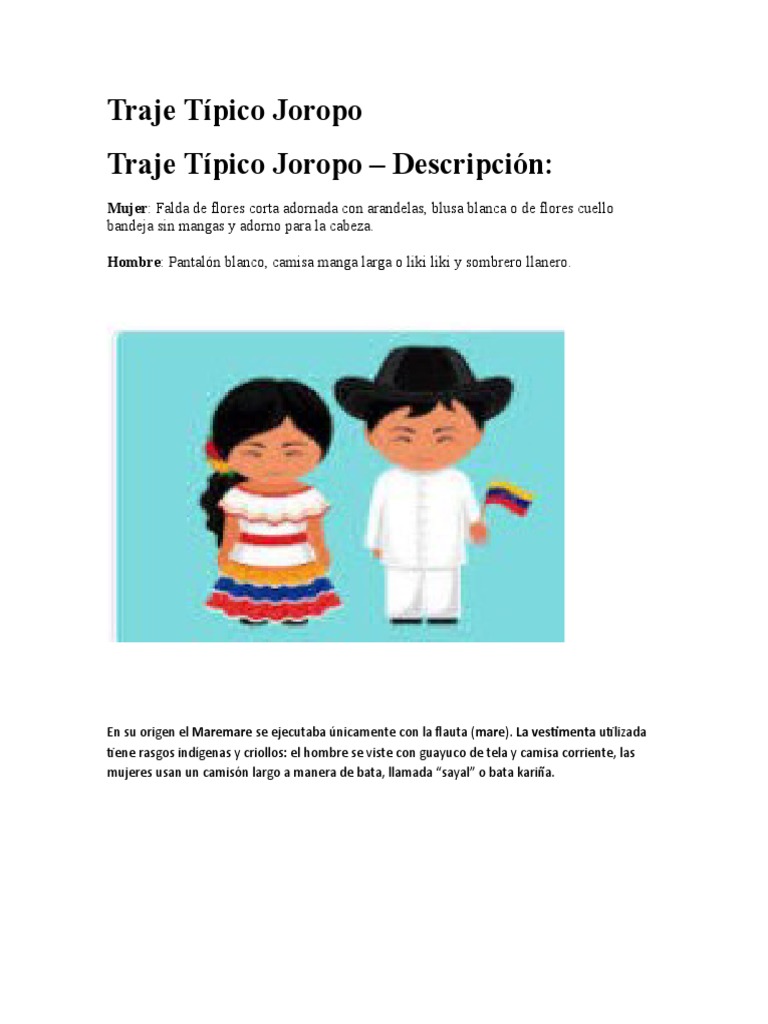 Traje Típico Joropo

Traje Típico Joropo – Descripción:

Mujer: Falda de flores corta adornada con arandelas, blusa blanca o de flores cuello bandeja sin mangas y adorno para la cabeza.

Hombre: Pantalón blanco, camisa manga larga o liki liki y sombrero llanero.

En su origen el Maremare se ejecutaba únicamente con la flauta (mare). La vestimenta utilizada tiene rasgos indígenas y criollos: el hombre se viste con guayuco de tela y camisa corriente, las mujeres usan un camisón largo a manera de bata, llamada "sayal" o bata kariña.